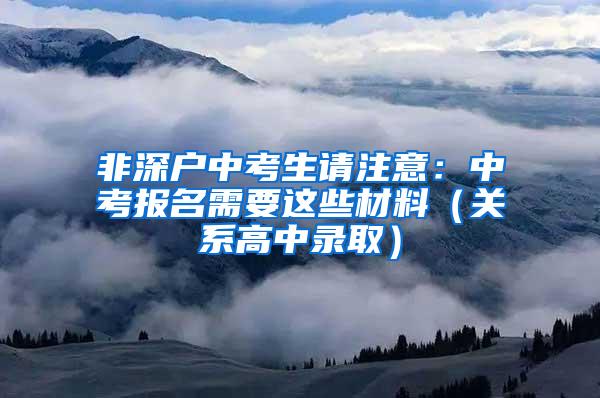 非深户中考生请注意：中考报名需要这些材料（关系高中录取）